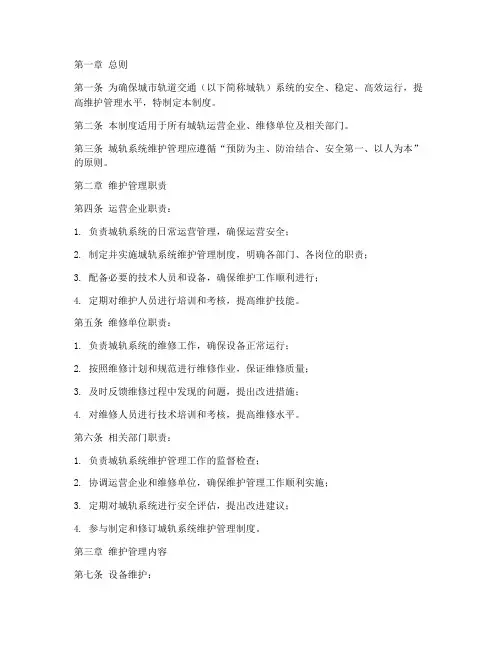 第一章 总则

第一条 为确保城市轨道交通（以下简称城轨）系统的安全、稳定、高效运行，提高维护管理水平，特制定本制度。

第二条 本制度适用于所有城轨运营企业、维修单位及相关部门。

第三条 城轨系统维护管理应遵循“预防为主、防治结合、安全第一、以人为本”的原则。

第二章 维护管理职责

第四条 运营企业职责：

1. 负责城轨系统的日常运营管理，确保运营安全；

2. 制定并实施城轨系统维护管理制度，明确各部门、各岗位的职责；

3. 配备必要的技术人员和设备，确保维护工作顺利进行；

4. 定期对维护人员进行培训和考核，提高维护技能。

第五条 维修单位职责：

1. 负责城轨系统的维修工作，确保设备正常运行；

2. 按照维修计划和规范进行维修作业，保证维修质量；

3. 及时反馈维修过程中发现的问题，提出改进措施；

4. 对维修人员进行技术培训和考核，提高维修水平。

第六条 相关部门职责：

1. 负责城轨系统维护管理工作的监督检查；

2. 协调运营企业和维修单位，确保维护管理工作顺利实施；

3. 定期对城轨系统进行安全评估，提出改进建议；

4. 参与制定和修订城轨系统维护管理制度。

第三章 维护管理内容

第七条 设备维护：